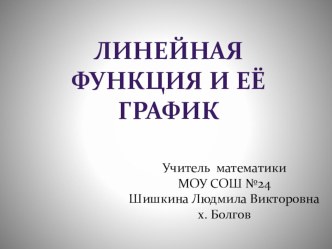 ЛИНЕЙНАЯ ФУНКЦИЯ И ЕЁ ГРАФИК

Учитель математики
МОУ СОШ №24
Шишкина Людмила Викторовна
х. Болгов